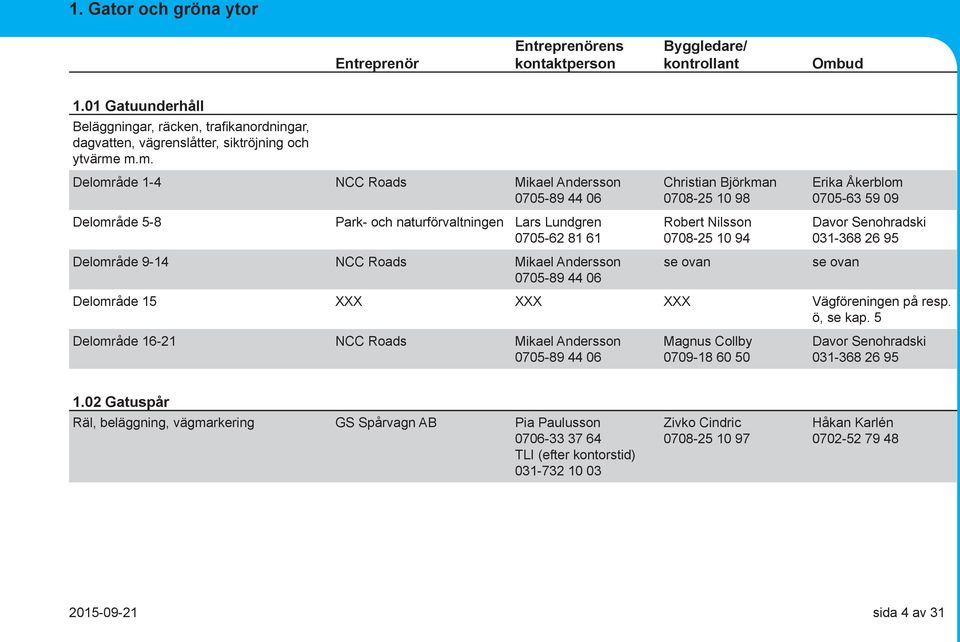 1. Gator och gröna ytor

| | Entreprenör | Entreprenörens kontaktperson | Byggledare/ kontrollant | Ombud |
|---|---|---|---|---|
| **1.01 Gatuunderhåll** | | | | |
| Beläggningar, räcken, trafikanordningar, dagvatten, vägrenslåtter, siktröjning och ytvärme m.m. | | | | |
| Delområde 1-4 | NCC Roads | Mikael Andersson 0705-89 44 06 | Christian Björkman 0708-25 10 98 | Erika Åkerblom 0705-63 59 09 |
| Delområde 5-8 | Park- och naturförvaltningen | Lars Lundgren 0705-62 81 61 | Robert Nilsson 0708-25 10 94 | Davor Senohradski 031-368 26 95 |
| Delområde 9-14 | NCC Roads | Mikael Andersson 0705-89 44 06 | se ovan | se ovan |
| Delområde 15 | XXX | XXX | XXX | Vägföreningen på resp. ö, se kap. 5 |
| Delområde 16-21 | NCC Roads | Mikael Andersson 0705-89 44 06 | Magnus Collby 0709-18 60 50 | Davor Senohradski 031-368 26 95 |
| **1.02 Gatuspår** | | | | |
| Räl, beläggning, vägmarkering | GS Spårvagn AB | Pia Paulusson 0706-33 37 64 TLI (efter kontorstid) 031-732 10 03 | Zivko Cindric 0708-25 10 97 | Håkan Karlén 0702-52 79 48 |

2015-09-21

sida 4 av 31